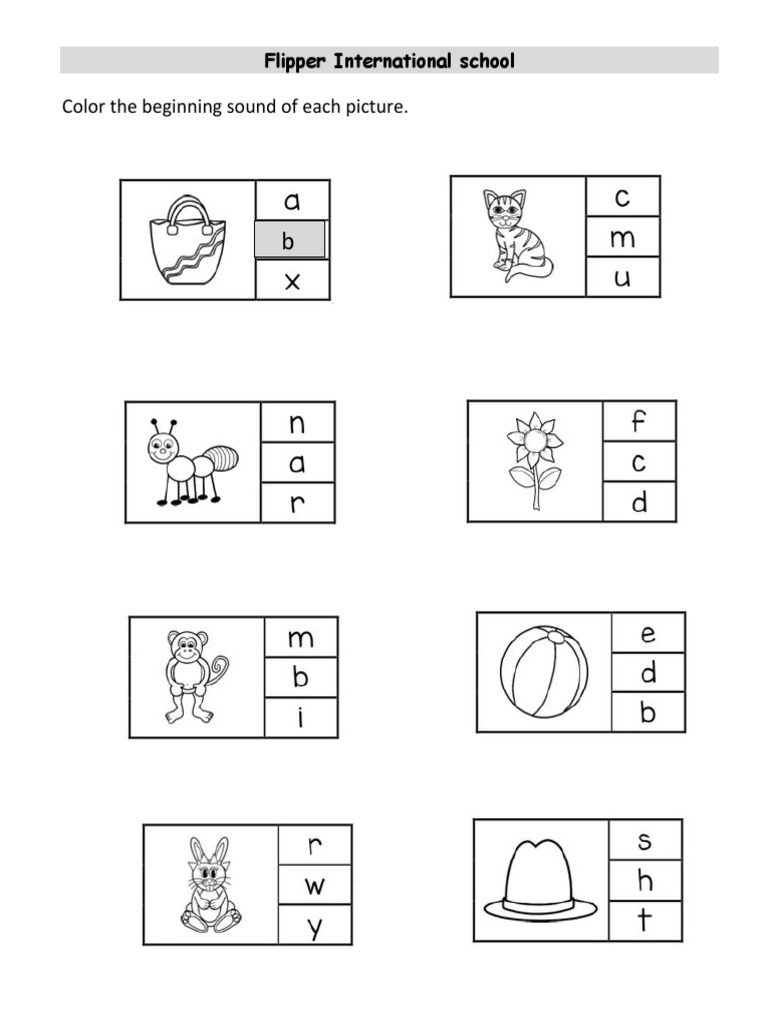 Flipper International school

Color the beginning sound of each picture.

a
b
x

c
m
u

n
a
r

f
c
d

m
b
i

e
d
b

r
w
y

s
h
t